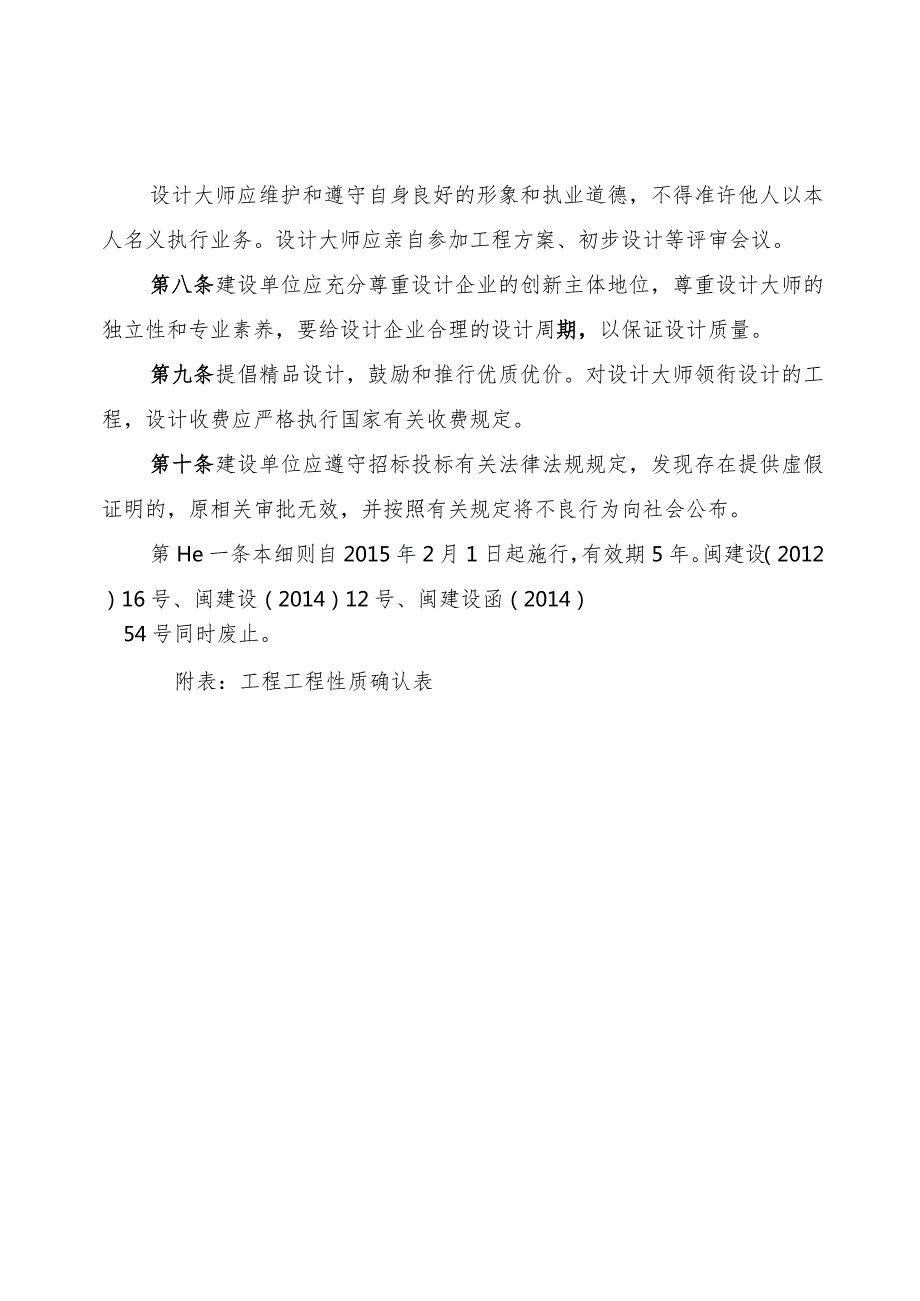 设计大师应维护和遵守自身良好的形象和执业道德，不得准许他人以本人名义执行业务。设计大师应亲自参加工程方案、初步设计等评审会议。

第八条建设单位应充分尊重设计企业的创新主体地位，尊重设计大师的独立性和专业素养，要给设计企业合理的设计周期，以保证设计质量。

第九条提倡精品设计，鼓励和推行优质优价。对设计大师领衔设计的工程，设计收费应严格执行国家有关收费规定。

第十条建设单位应遵守招标投标有关法律法规规定，发现存在提供虚假证明的，原相关审批无效，并按照有关规定将不良行为向社会公布。

第 He 一条本细则自 2015 年 2 月 1 日起施行，有效期 5 年。闽建设( 2012 ) 16 号、闽建设 ( 2014 ) 12 号、闽建设函 ( 2014 ) 54 号同时废止。

附表：工程工程性质确认表